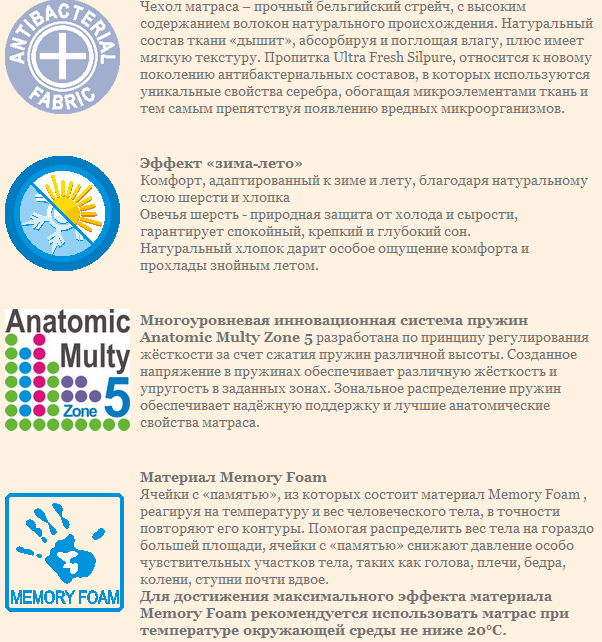 ANTIBACTERIAL FABRIC

Чехол матраса – прочный бельгийский стрейч, с высоким содержанием волокон натурального происхождения. Натуральный состав ткани «дышит», абсорбируя и поглощая влагу, плюс имеет мягкую текстуру. Пропитка Ultra Fresh Silpure, относится к новому поколению антибактериальных составов, в которых используются уникальные свойства серебра, обогащая микроэлементами ткань и тем самым препятствуя появлению вредных микроорганизмов.

Эффект «зима-лето»
Комфорт, адаптированный к зиме и лету, благодаря натуральному слою шерсти и хлопка
Овечья шерсть - природная защита от холода и сырости, гарантирует спокойный, крепкий и глубокий сон.
Натуральный хлопок дарит особое ощущение комфорта и прохлады знойным летом.

Anatomic Multy Zone 5

Многоуровневая инновационная система пружин Anatomic Multy Zone 5 разработана по принципу регулирования жёсткости за счет сжатия пружин различной высоты. Созданное напряжение в пружинах обеспечивает различную жёсткость и упругость в заданных зонах. Зональное распределение пружин обеспечивает надёжную поддержку и лучшие анатомические свойства матраса.

MEMORY FOAM

Материал Memory Foam
Ячейки с «памятью», из которых состоит материал Memory Foam , реагируя на температуру и вес человеческого тела, в точности повторяют его контуры. Помогая распределить вес тела на гораздо большей площади, ячейки с «памятью» снижают давление особо чувствительных участков тела, таких как голова, плечи, бедра, колени, ступни почти вдвое.
Для достижения максимального эффекта материала Memory Foam рекомендуется использовать матрас при температуре окружающей среды не ниже 20°C.